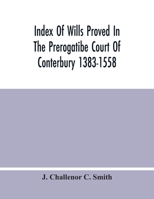 Index Of Wills Proved In The Prerogatibe Court Of Conterbury 1383-1558

J. Challenor C. Smith